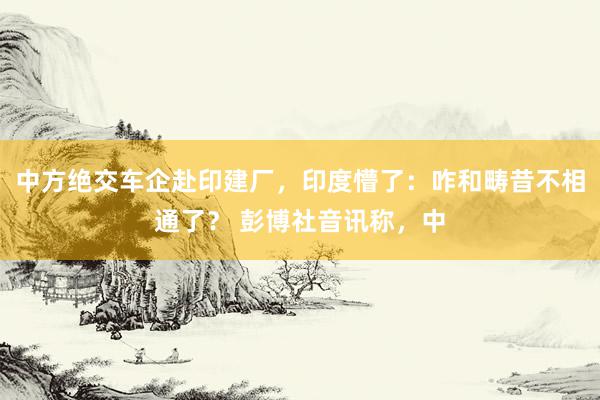 中方绝交车企赴印建厂，印度懵了：咋和畴昔不相通了？ 彭博社音讯称，中